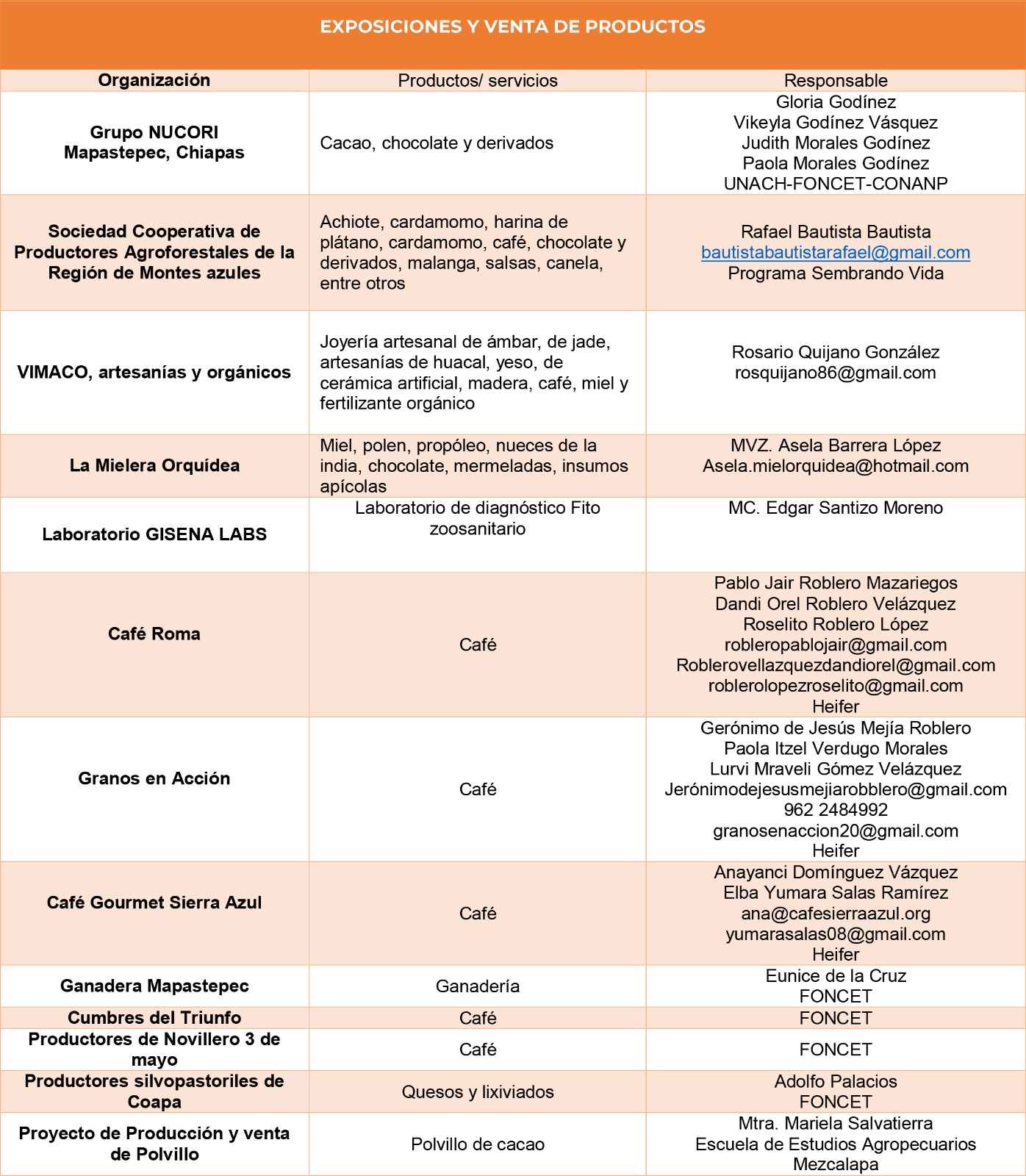 EXPOSICIONES Y VENTA DE PRODUCTOS

| Organización | Productos/ servicios | Responsable |
|---|---|---|
| Grupo NUCORI Mapastepec, Chiapas | Cacao, chocolate y derivados | Gloria Godínez Vikeyla Godínez Vásquez Judith Morales Godínez Paola Morales Godínez UNACH-FONCET-CONANP |
| Sociedad Cooperativa de Productores Agroforestales de la Región de Montes azules | Achiote, cardamomo, harina de plátano, cardamomo, café, chocolate y derivados, malanga, salsas, canela, entre otros | Rafael Bautista Bautista bautistabautistarafael@gmail.com Programa Sembrando Vida |
| VIMACO, artesanías y orgánicos | Joyería artesanal de ámbar, de jade, artesanías de huacal, yeso, de cerámica artificial, madera, café, miel y fertilizante orgánico | Rosario Quijano González rosquijano86@gmail.com |
| La Mielera Orquídea | Miel, polen, propóleo, nueces de la india, chocolate, mermeladas, insumos apícolas | MVZ. Asela Barrera López Asela.mielorquidea@hotmail.com |
| Laboratorio GISENA LABS | Laboratorio de diagnóstico Fito zoosanitario | MC. Edgar Santizo Moreno |
| Café Roma | Café | Pablo Jair Roblero Mazariegos Dandi Orel Roblero Velázquez Roselito Roblero López robleropablojair@gmail.com Roblerovellazquezdandiorel@gmail.com roblerolopezroselito@gmail.com Heifer |
| Granos en Acción | Café | Gerónimo de Jesús Mejía Roblero Paola Itzel Verdugo Morales Lurvi Mraveli Gómez Velázquez Jerónimodejesusmejiarobblero@gmail.com 962 2484992 granosenaccion20@gmail.com Heifer |
| Café Gourmet Sierra Azul | Café | Anayanci Domínguez Vázquez Elba Yumara Salas Ramírez ana@cafesierraazul.org yumarasalas08@gmail.com Heifer |
| Ganadera Mapastepec | Ganadería | Eunice de la Cruz FONCET |
| Cumbres del Triunfo | Café | FONCET |
| Productores de Novillero 3 de mayo | Café | FONCET |
| Productores silvopastoriles de Coapa | Quesos y lixiviados | Adolfo Palacios FONCET |
| Proyecto de Producción y venta de Polvillo | Polvillo de cacao | Mtra. Mariela Salvatierra Escuela de Estudios Agropecuarios Mezcalapa |